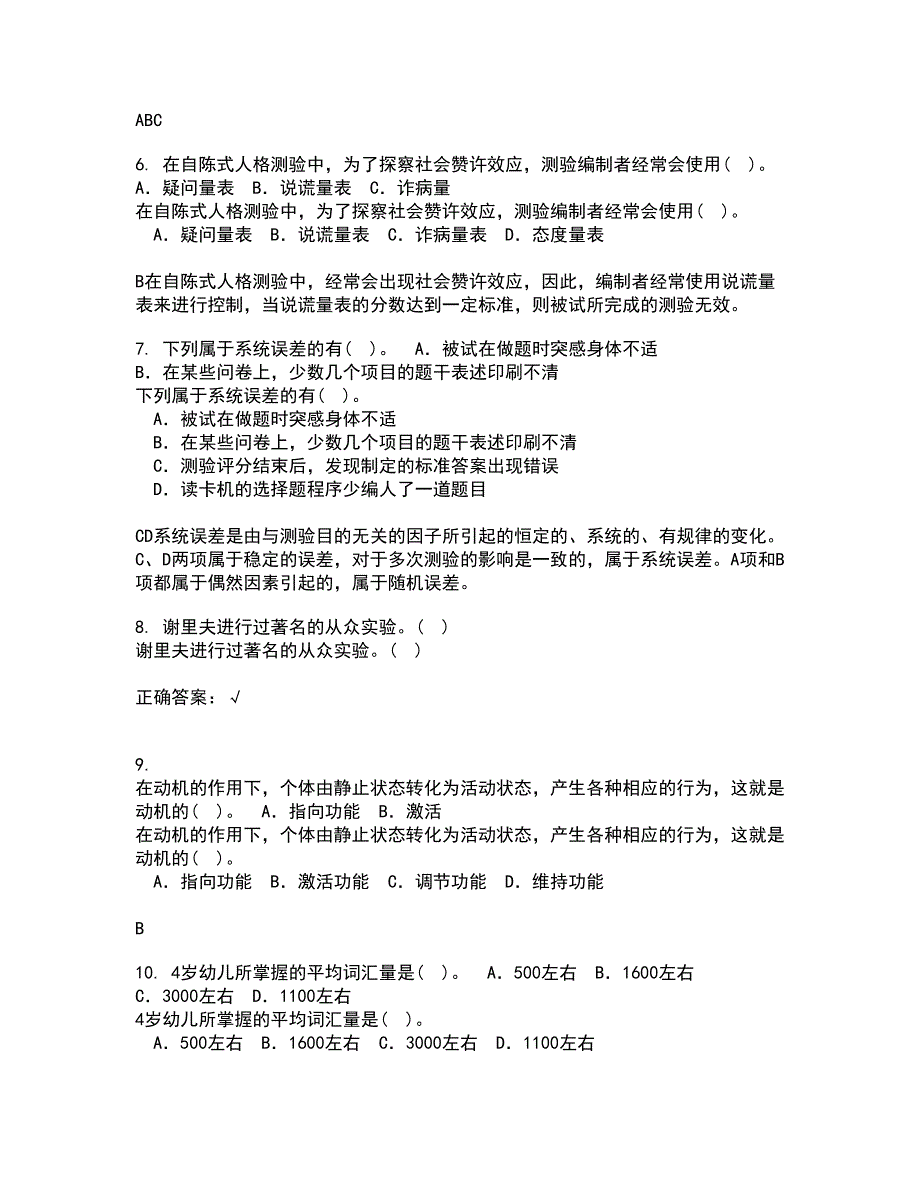 ABC

6. 在自陈式人格测验中，为了探察社会赞许效应，测验编制者经常会使用（ ）。 A．疑问量表 B．说谎量表 C．诈病量
在自陈式人格测验中，为了探察社会赞许效应，测验编制者经常会使用（ ）。
A．疑问量表 B．说谎量表 C．诈病量表 D．态度量表

B在自陈式人格测验中，经常会出现社会赞许效应，因此，编制者经常使用说谎量表来进行控制，当说谎量表的分数达到一定标准，则被试所完成的测验无效。

7. 下列属于系统误差的有（ ）。 A．被试在做题时突感身体不适 B．在某些问卷上，少数几个项目的题干表述印刷不清
下列属于系统误差的有（ ）。
A．被试在做题时突感身体不适
B．在某些问卷上，少数几个项目的题干表述印刷不清
C．测验评分结束后，发现制定的标准答案出现错误
D．读卡机的选择题程序少编人了一道题目

CD系统误差是由与测验目的无关的因子所引起的恒定的、系统的、有规律的变化。C、D两项属于稳定的误差，对于多次测验的影响是一致的，属于系统误差。A项和B项都属于偶然因素引起的，属于随机误差。

8. 谢里夫进行过著名的从众实验。（ ）
谢里夫进行过著名的从众实验。（ ）

正确答案：√

9.
在动机的作用下，个体由静止状态转化为活动状态，产生各种相应的行为，这就是动机的（ ）。 A．指向功能 B．激活
在动机的作用下，个体由静止状态转化为活动状态，产生各种相应的行为，这就是动机的（ ）。
A．指向功能 B．激活功能 C．调节功能 D．维持功能

B

10. 4岁幼儿所掌握的平均词汇量是（ ）。 A．500左右 B．1600左右 C．3000左右 D．1100左右
4岁幼儿所掌握的平均词汇量是（ ）。
A．500左右 B．1600左右 C．3000左右 D．1100左右